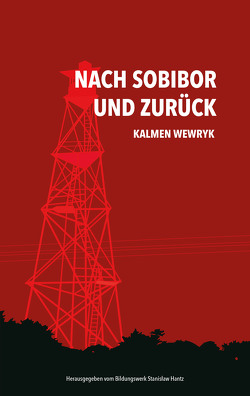 NACH SOBIBOR UND ZURÜCK

KALMEN WEWRYK

Herausgegeben vom Bildungswerk Stanislaw Hantz